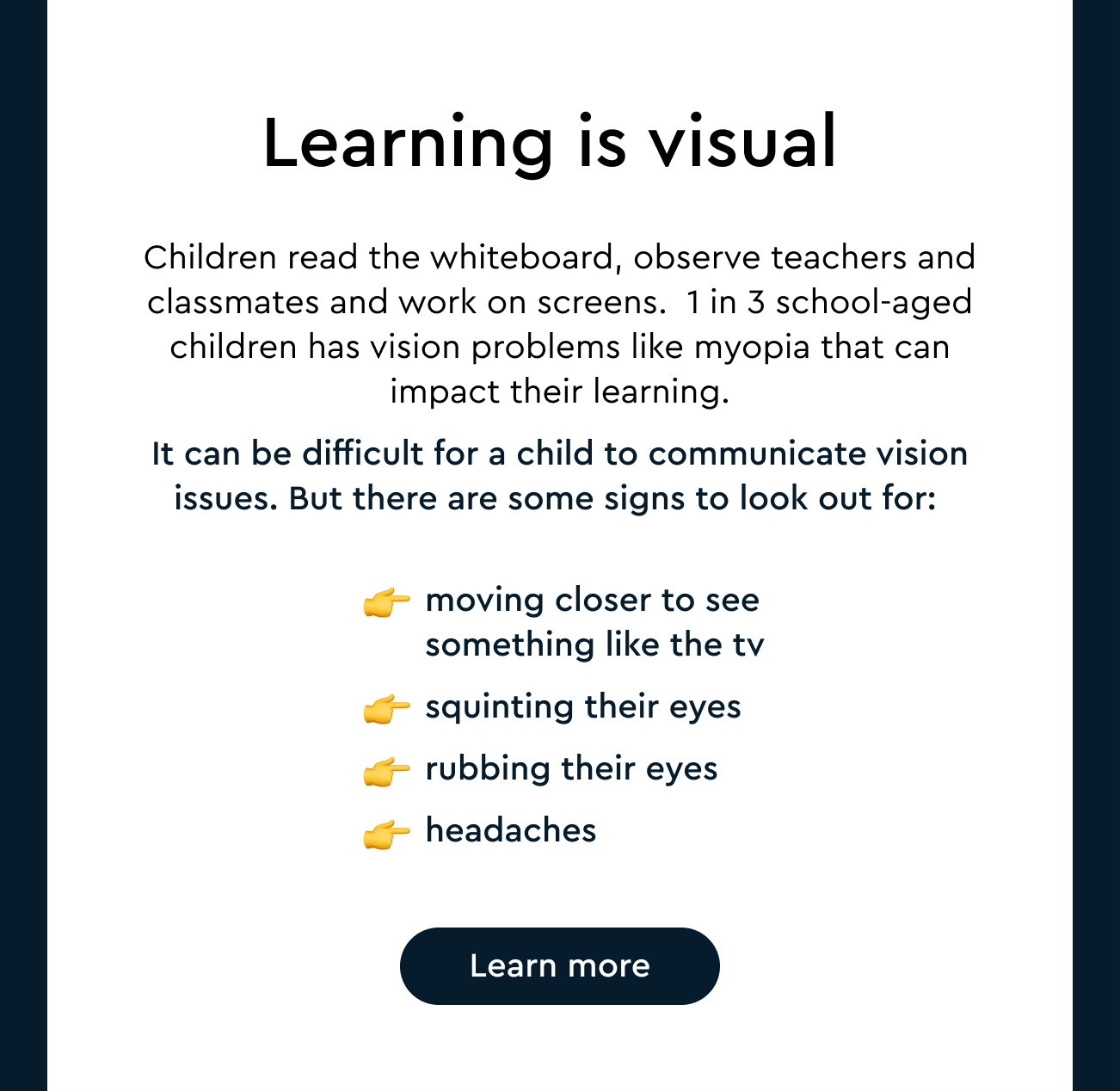 Learning is visual

Children read the whiteboard, observe teachers and classmates and work on screens.  1 in 3 school-aged children has vision problems like myopia that can impact their learning.

It can be difficult for a child to communicate vision issues. But there are some signs to look out for:

👉 moving closer to see something like the tv
👉 squinting their eyes
👉 rubbing their eyes
👉 headaches

Learn more